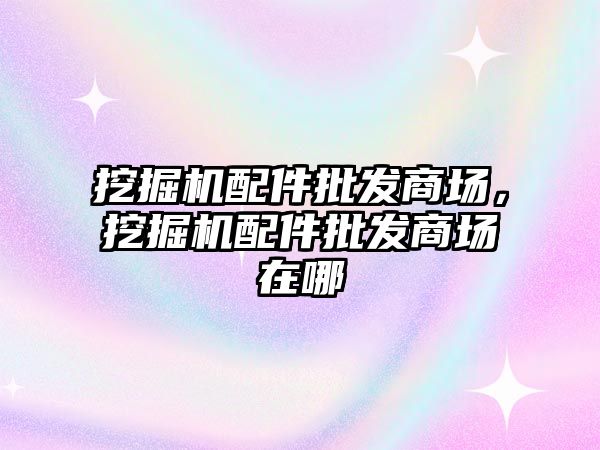 挖掘机配件批发商场，挖掘机配件批发商场在哪